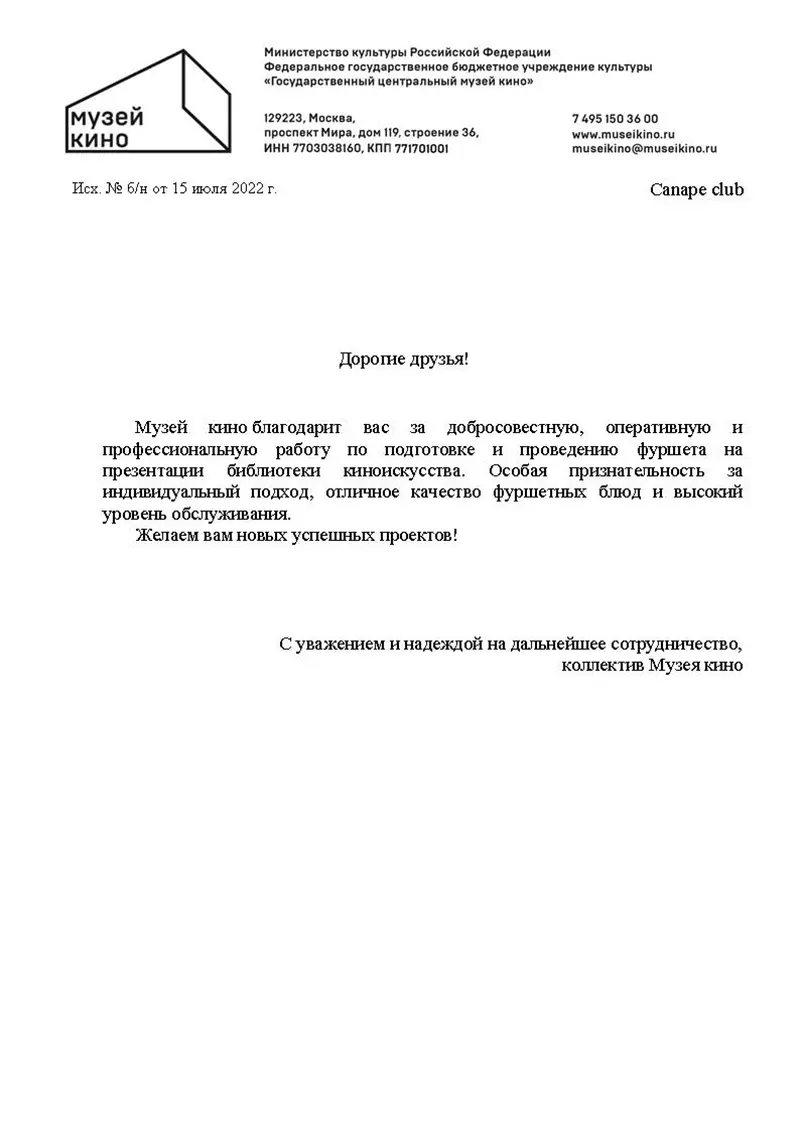 музей
кино

Министерство культуры Российской Федерации
Федеральное государственное бюджетное учреждение культуры
«Государственный центральный музей кино»

129223, Москва,
проспект Мира, дом 119, строение 36,
ИНН 7703038160, КПП 771701001

7 495 150 36 00
www.museikino.ru
museikino@museikino.ru

Исх. № 6/н от 15 июля 2022 г.

Canape club

Дорогие друзья!

Музей кино благодарит вас за добросовестную, оперативную и профессиональную работу по подготовке и проведению фуршета на презентации библиотеки киноискусства. Особая признательность за индивидуальный подход, отличное качество фуршетных блюд и высокий уровень обслуживания.

Желаем вам новых успешных проектов!

С уважением и надеждой на дальнейшее сотрудничество,
коллектив Музея кино